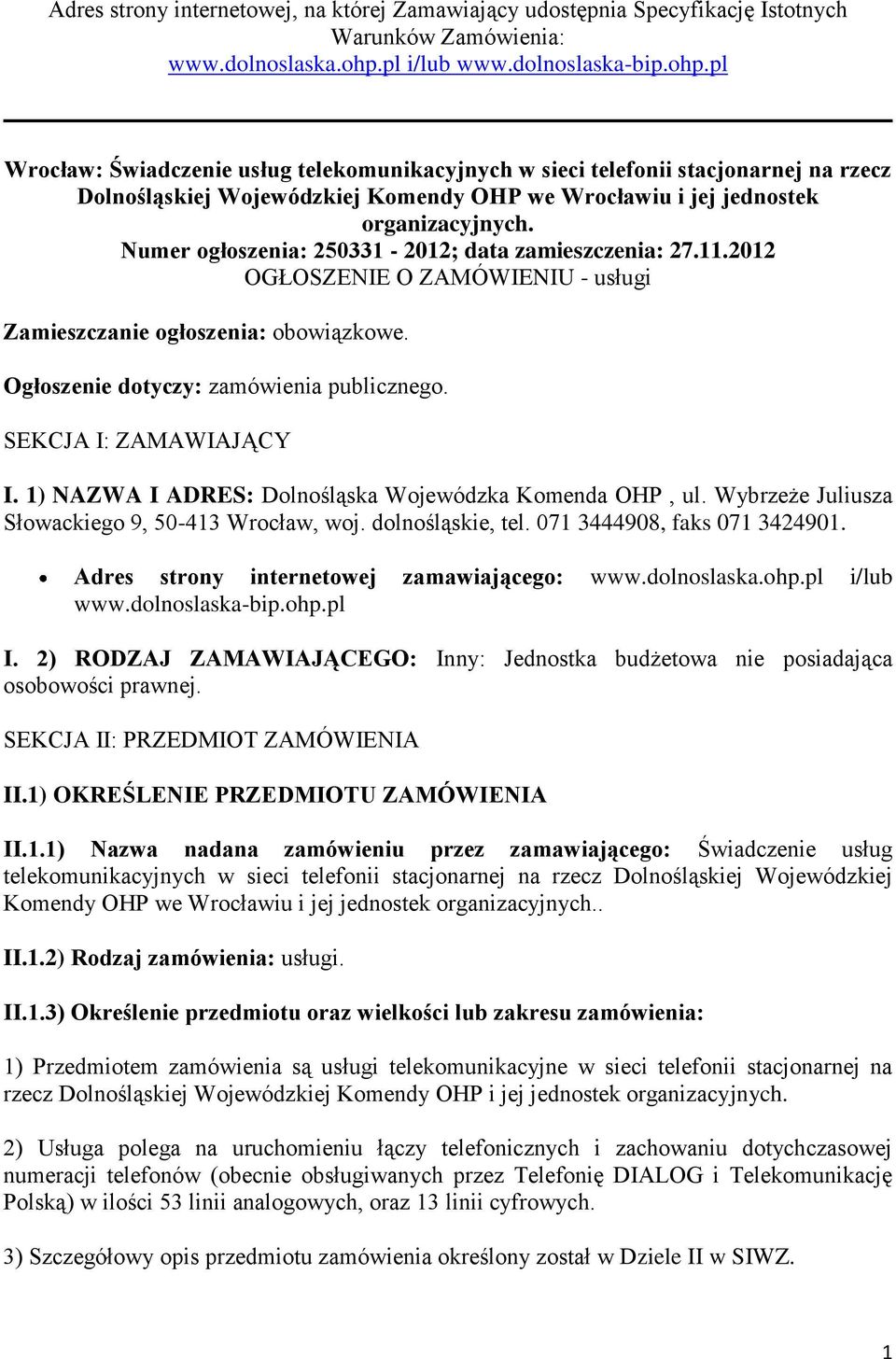 Adres strony internetowej, na której Zamawiający udostępnia Specyfikację Istotnych Warunków Zamówienia:
www.dolnoslaska.ohp.pl i/lub www.dolnoslaska-bip.ohp.pl

Wrocław: Świadczenie usług telekomunikacyjnych w sieci telefonii stacjonarnej na rzecz Dolnośląskiej Wojewódzkiej Komendy OHP we Wrocławiu i jej jednostek organizacyjnych.
Numer ogłoszenia: 250331 - 2012; data zamieszczenia: 27.11.2012
OGŁOSZENIE O ZAMÓWIENIU - usługi

Zamieszczanie ogłoszenia: obowiązkowe.

Ogłoszenie dotyczy: zamówienia publicznego.

SEKCJA I: ZAMAWIAJĄCY

I. 1) NAZWA I ADRES: Dolnośląska Wojewódzka Komenda OHP , ul. Wybrzeże Juliusza Słowackiego 9, 50-413 Wrocław, woj. dolnośląskie, tel. 071 3444908, faks 071 3424901.

• Adres strony internetowej zamawiającego: www.dolnoslaska.ohp.pl i/lub www.dolnoslaska-bip.ohp.pl

I. 2) RODZAJ ZAMAWIAJĄCEGO: Inny: Jednostka budżetowa nie posiadająca osobowości prawnej.

SEKCJA II: PRZEDMIOT ZAMÓWIENIA

II.1) OKREŚLENIE PRZEDMIOTU ZAMÓWIENIA

II.1.1) Nazwa nadana zamówieniu przez zamawiającego: Świadczenie usług telekomunikacyjnych w sieci telefonii stacjonarnej na rzecz Dolnośląskiej Wojewódzkiej Komendy OHP we Wrocławiu i jej jednostek organizacyjnych..

II.1.2) Rodzaj zamówienia: usługi.

II.1.3) Określenie przedmiotu oraz wielkości lub zakresu zamówienia:

1) Przedmiotem zamówienia są usługi telekomunikacyjne w sieci telefonii stacjonarnej na rzecz Dolnośląskiej Wojewódzkiej Komendy OHP i jej jednostek organizacyjnych.

2) Usługa polega na uruchomieniu łączy telefonicznych i zachowaniu dotychczasowej numeracji telefonów (obecnie obsługiwanych przez Telefonię DIALOG i Telekomunikację Polską) w ilości 53 linii analogowych, oraz 13 linii cyfrowych.

3) Szczegółowy opis przedmiotu zamówienia określony został w Dziele II w SIWZ.

1